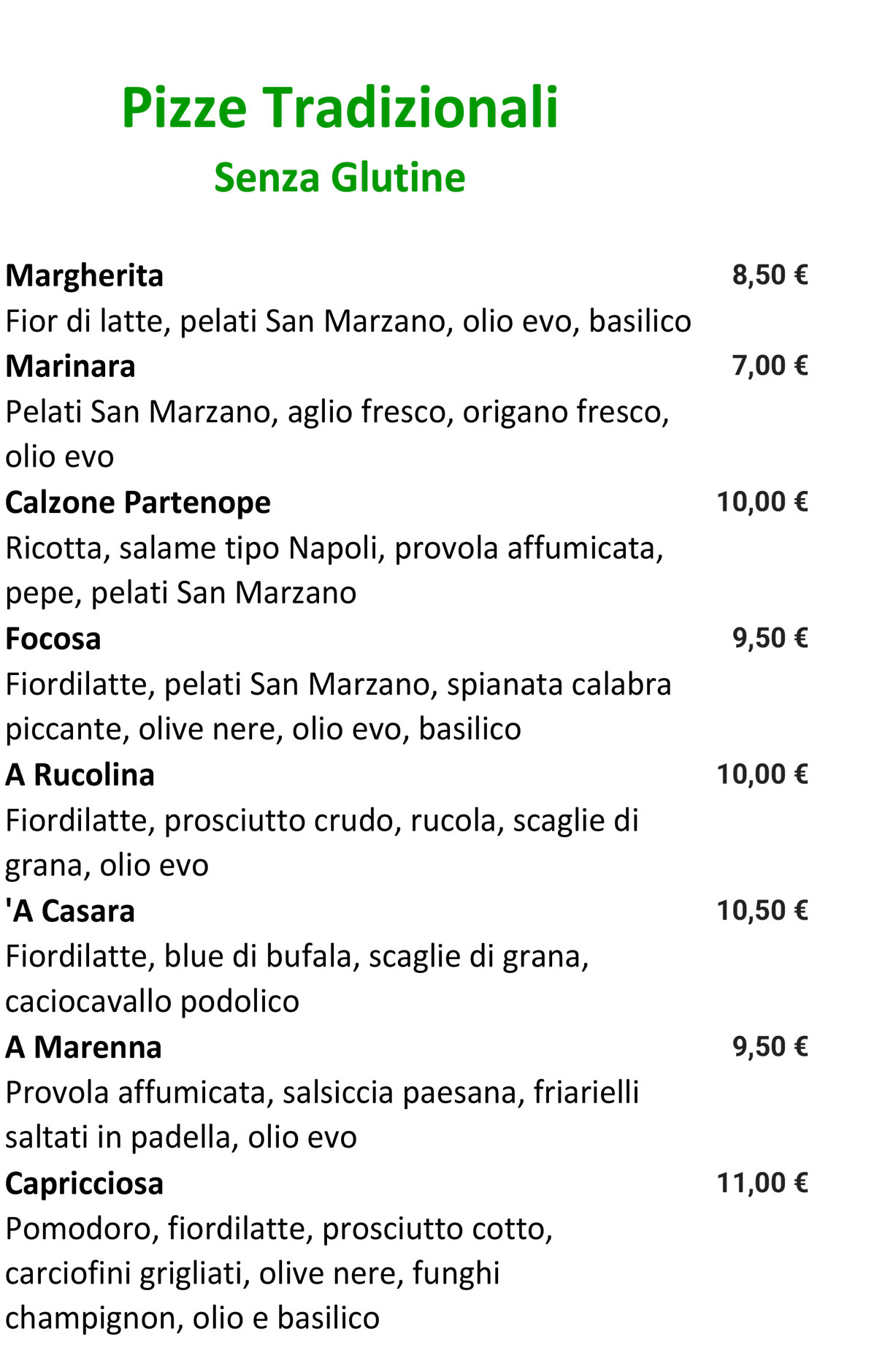 Pizze Tradizionali
Senza Glutine

Margherita 8,50 €
Fior di latte, pelati San Marzano, olio evo, basilico

Marinara 7,00 €
Pelati San Marzano, aglio fresco, origano fresco, olio evo

Calzone Partenope 10,00 €
Ricotta, salame tipo Napoli, provola affumicata, pepe, pelati San Marzano

Focosa 9,50 €
Fiordilatte, pelati San Marzano, spianata calabra piccante, olive nere, olio evo, basilico

A Rucolina 10,00 €
Fiordilatte, prosciutto crudo, rucola, scaglie di grana, olio evo

'A Casara 10,50 €
Fiordilatte, blue di bufala, scaglie di grana, caciocavallo podolico

A Marenna 9,50 €
Provola affumicata, salsiccia paesana, friarielli saltati in padella, olio evo

Capricciosa 11,00 €
Pomodoro, fiordilatte, prosciutto cotto, carciofini grigliati, olive nere, funghi champignon, olio e basilico